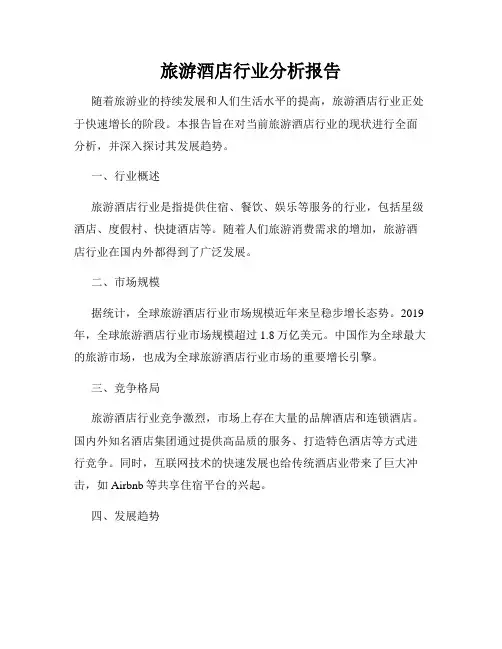 旅游酒店行业分析报告

随着旅游业的持续发展和人们生活水平的提高，旅游酒店行业正处于快速增长的阶段。本报告旨在对当前旅游酒店行业的现状进行全面分析，并深入探讨其发展趋势。

一、行业概述

旅游酒店行业是指提供住宿、餐饮、娱乐等服务的行业，包括星级酒店、度假村、快捷酒店等。随着人们旅游消费需求的增加，旅游酒店行业在国内外都得到了广泛发展。

二、市场规模

据统计，全球旅游酒店行业市场规模近年来呈稳步增长态势。2019年，全球旅游酒店行业市场规模超过 1.8 万亿美元。中国作为全球最大的旅游市场，也成为全球旅游酒店行业市场的重要增长引擎。

三、竞争格局

旅游酒店行业竞争激烈，市场上存在大量的品牌酒店和连锁酒店。国内外知名酒店集团通过提供高品质的服务、打造特色酒店等方式进行竞争。同时，互联网技术的快速发展也给传统酒店业带来了巨大冲击，如 Airbnb 等共享住宿平台的兴起。

四、发展趋势